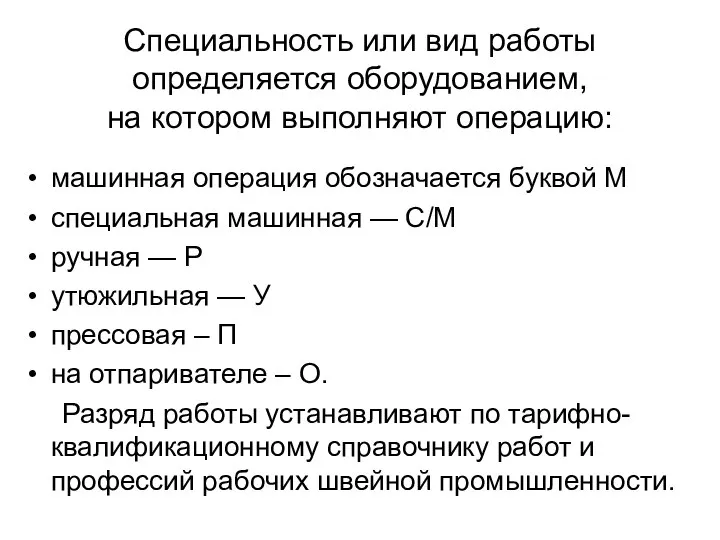 Специальность или вид работы определяется оборудованием, на котором выполняют операцию:

• машинная операция обозначается буквой М
• специальная машинная — С/М
• ручная — Р
• утюжильная — У
• прессовая – П
• на отпаривателе – О.

Разряд работы устанавливают по тарифно-квалификационному справочнику работ и профессий рабочих швейной промышленности.